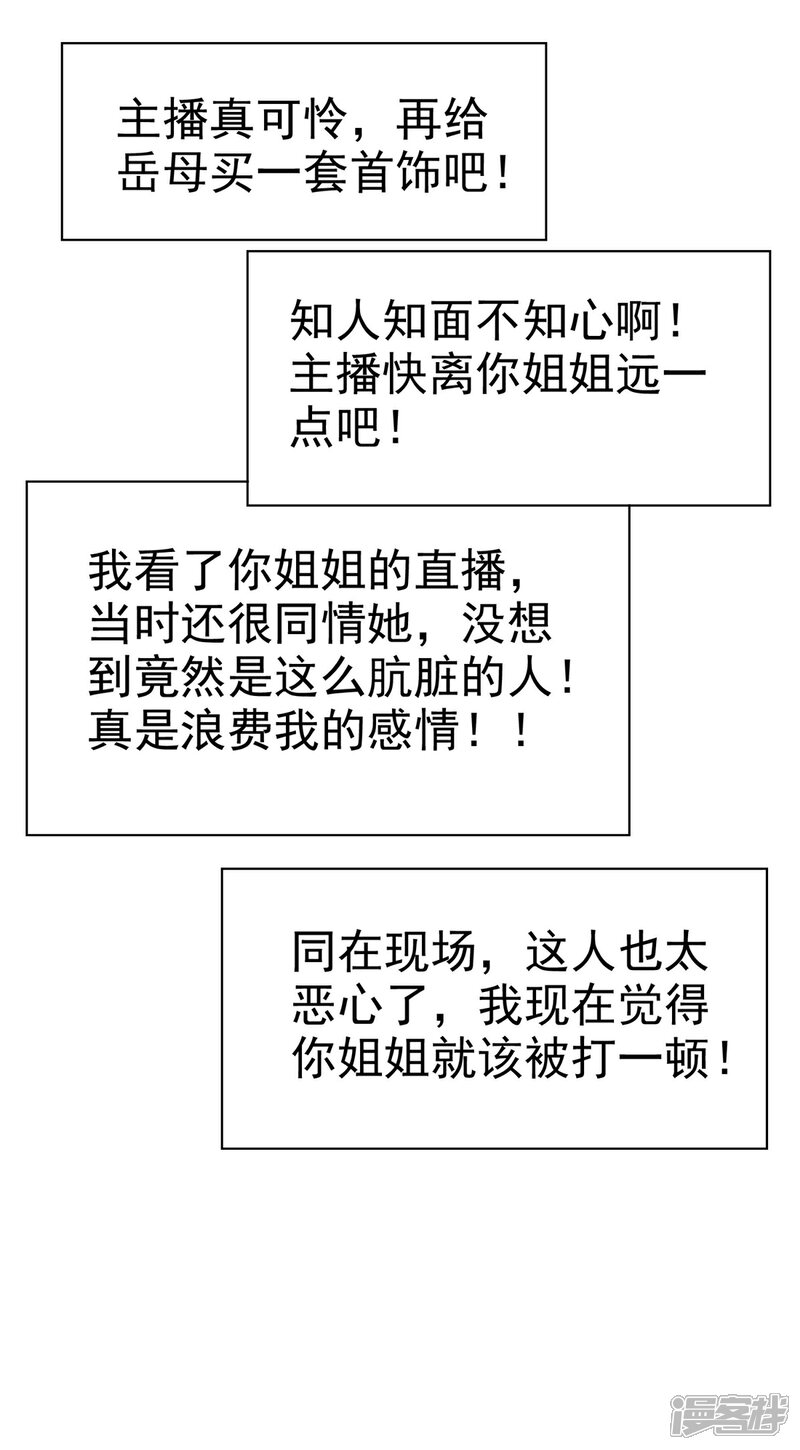 主播真可怜，再给岳母买一套首饰吧！

知人知面不知心啊！主播快离你姐姐远一点吧！

我看了你姐姐的直播，当时还很同情她，没想到竟然是这么肮脏的人！真是浪费我的感情！！

同在现场，这人也太恶心了，我现在觉得你姐姐就该被打一顿！

漫客栈